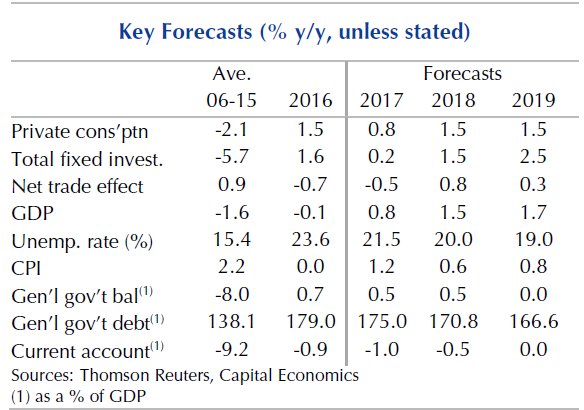 Key Forecasts (% y/y, unless stated)

| | Ave. 06-15 | 2016 | Forecasts 2017 | 2018 | 2019 |
|---|---|---|---|---|---|
| Private cons'ptn | -2.1 | 1.5 | 0.8 | 1.5 | 1.5 |
| Total fixed invest. | -5.7 | 1.6 | 0.2 | 1.5 | 2.5 |
| Net trade effect | 0.9 | -0.7 | -0.5 | 0.8 | 0.3 |
| GDP | -1.6 | -0.1 | 0.8 | 1.5 | 1.7 |
| Unemp. rate (%) | 15.4 | 23.6 | 21.5 | 20.0 | 19.0 |
| CPI | 2.2 | 0.0 | 1.2 | 0.6 | 0.8 |
| Gen'l gov't bal$^{(1)}$ | -8.0 | 0.7 | 0.5 | 0.5 | 0.0 |
| Gen'l gov't debt$^{(1)}$ | 138.1 | 179.0 | 175.0 | 170.8 | 166.6 |
| Current account$^{(1)}$ | -9.2 | -0.9 | -1.0 | -0.5 | 0.0 |

Sources: Thomson Reuters, Capital Economics
(1) as a % of GDP